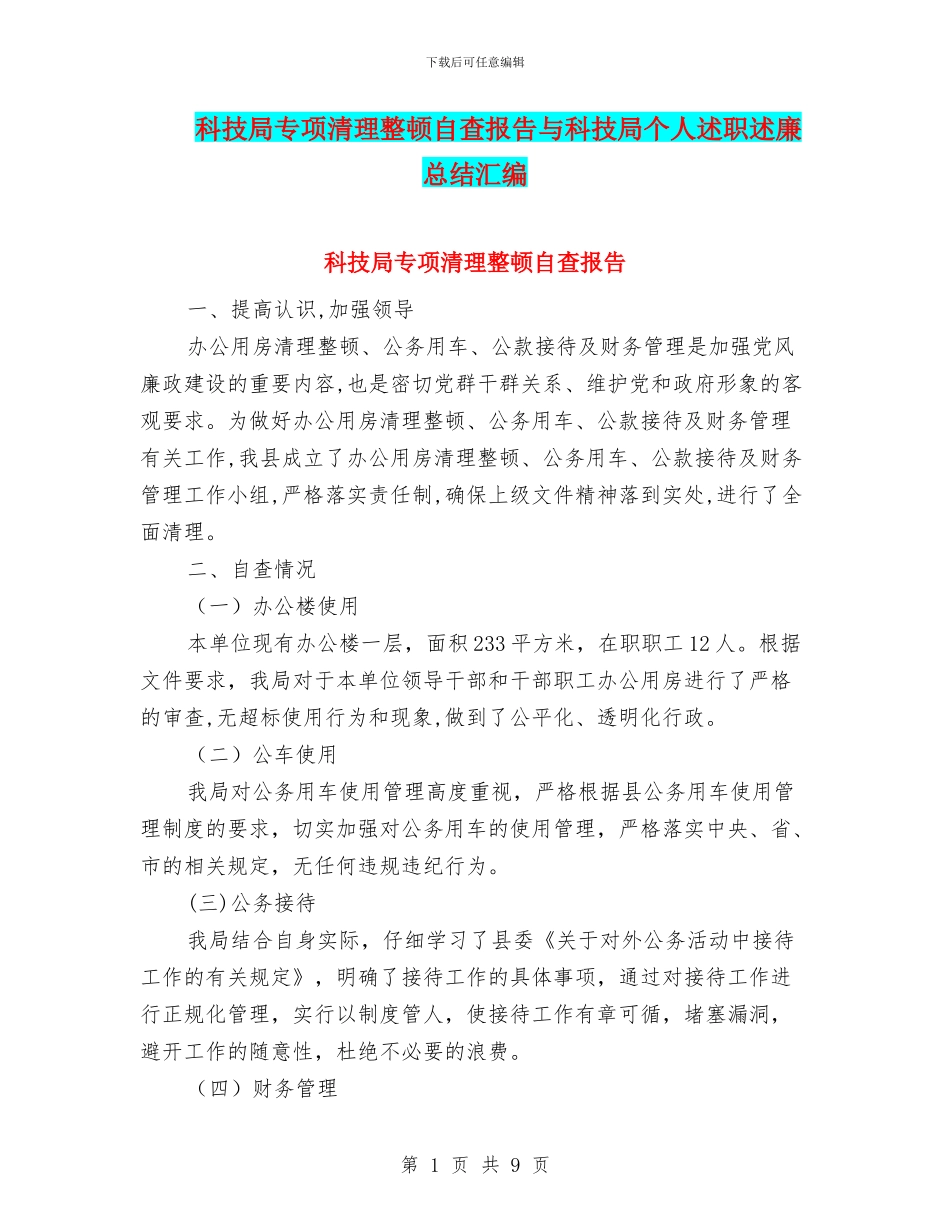 下载后可任意编辑

科技局专项清理整顿自查报告与科技局个人述职述廉总结汇编

科技局专项清理整顿自查报告

一、提高认识,加强领导

办公用房清理整顿、公务用车、公款接待及财务管理是加强党风廉政建设的重要内容,也是密切党群干群关系、维护党和政府形象的客观要求。为做好办公用房清理整顿、公务用车、公款接待及财务管理有关工作,我县成立了办公用房清理整顿、公务用车、公款接待及财务管理工作小组,严格落实责任制,确保上级文件精神落到实处,进行了全面清理。

二、自查情况

（一）办公楼使用

本单位现有办公楼一层，面积233平方米，在职职工12人。根据文件要求，我局对于本单位领导干部和干部职工办公用房进行了严格的审查,无超标使用行为和现象,做到了公平化、透明化行政。

（二）公车使用

我局对公务用车使用管理高度重视，严格根据县公务用车使用管理制度的要求，切实加强对公务用车的使用管理，严格落实中央、省、市的相关规定，无任何违规违纪行为。

(三)公务接待

我局结合自身实际，仔细学习了县委《关于对外公务活动中接待工作的有关规定》，明确了接待工作的具体事项，通过对接待工作进行正规化管理，实行以制度管人，使接待工作有章可循，堵塞漏洞，避开工作的随意性，杜绝不必要的浪费。

（四）财务管理

第 1 页 共 9 页